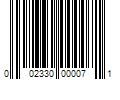 0 02330 00007 1